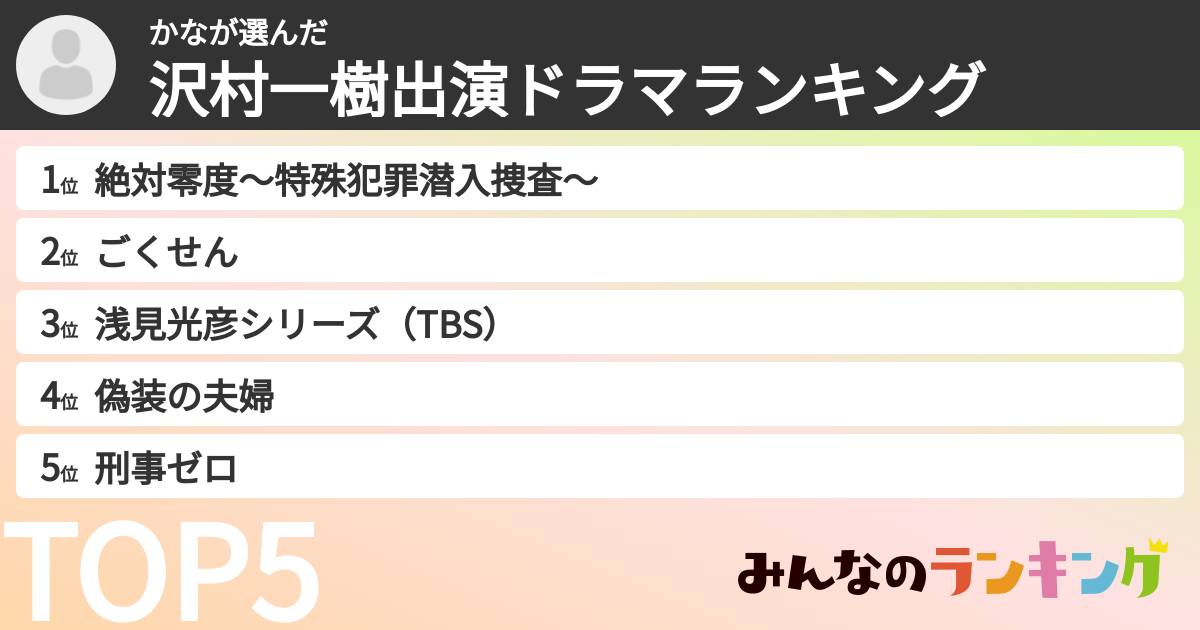 かなが選んだ
沢村一樹出演ドラマランキング

1位 絶対零度〜特殊犯罪潜入捜査〜

2位 ごくせん

3位 浅見光彦シリーズ（TBS）

4位 偽装の夫婦

5位 刑事ゼロ

TOP5

みんなのランキング